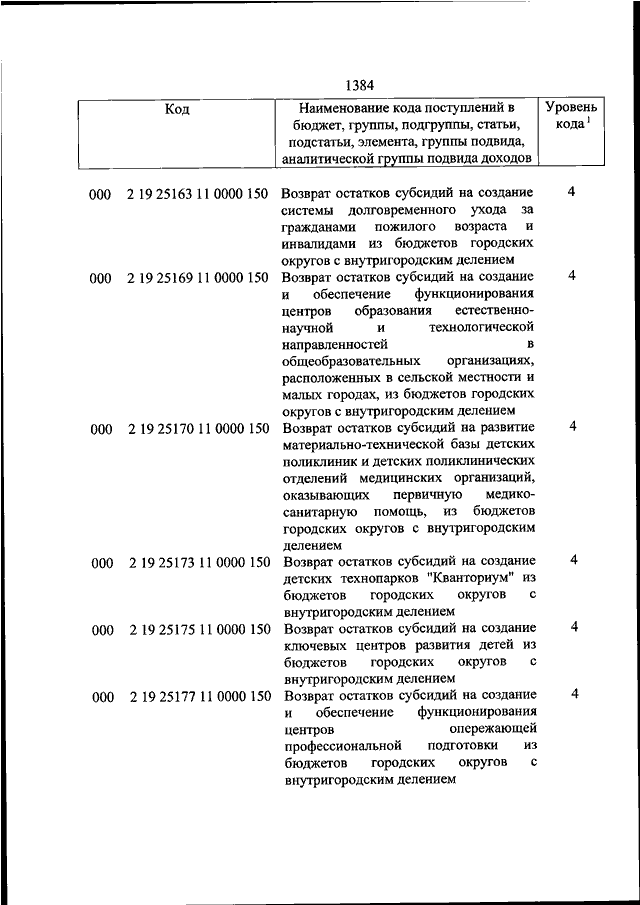 1384

| Код | Наименование кода поступлений в бюджет, группы, подгруппы, статьи, подстатьи, элемента, группы подвида, аналитической группы подвида доходов | Уровень кода$^1$ |
|---|---|---|
| 000 2 19 25163 11 0000 150 | Возврат остатков субсидий на создание системы долговременного ухода за гражданами пожилого возраста и инвалидами из бюджетов городских округов с внутригородским делением | 4 |
| 000 2 19 25169 11 0000 150 | Возврат остатков субсидий на создание и обеспечение функционирования центров образования естественно-научной и технологической направленностей в общеобразовательных организациях, расположенных в сельской местности и малых городах, из бюджетов городских округов с внутригородским делением | 4 |
| 000 2 19 25170 11 0000 150 | Возврат остатков субсидий на развитие материально-технической базы детских поликлиник и детских поликлинических отделений медицинских организаций, оказывающих первичную медико-санитарную помощь, из бюджетов городских округов с внутригородским делением | 4 |
| 000 2 19 25173 11 0000 150 | Возврат остатков субсидий на создание детских технопарков "Кванториум" из бюджетов городских округов с внутригородским делением | 4 |
| 000 2 19 25175 11 0000 150 | Возврат остатков субсидий на создание ключевых центров развития детей из бюджетов городских округов с внутригородским делением | 4 |
| 000 2 19 25177 11 0000 150 | Возврат остатков субсидий на создание и обеспечение функционирования центров опережающей профессиональной подготовки из бюджетов городских округов с внутригородским делением | 4 |